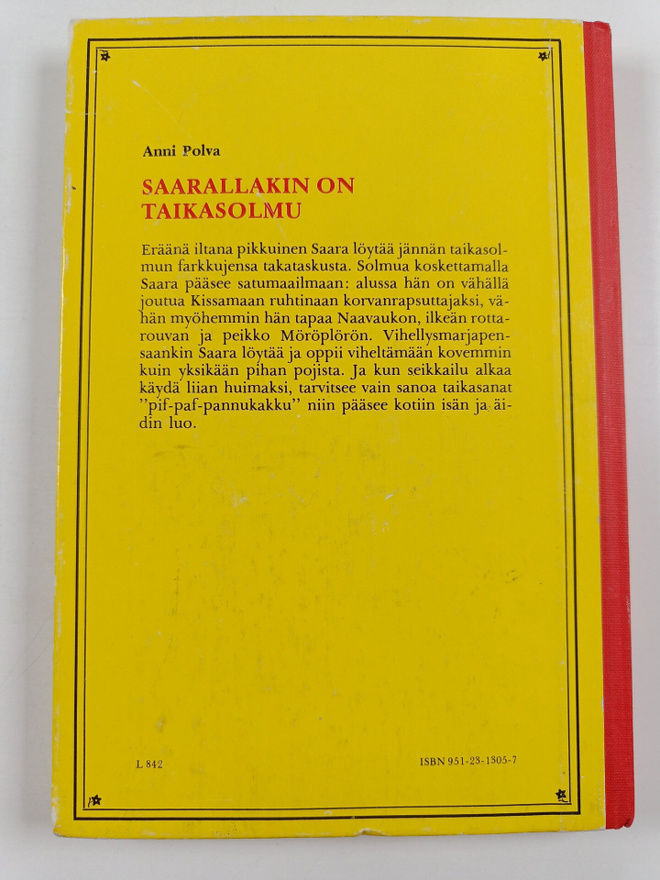 Anni Polva

SAARALLAKIN ON
TAIKASOLMU

Eräänä iltana pikkuinen Saara löytää jännän taikasolmun farkkujensa takataskusta. Solmua koskettamalla Saara pääsee satumaailmaan: alussa hän on vähällä joutua Kissamaan ruhtinaan korvanrapsuttajaksi, vähän myöhemmin hän tapaa Naavaukon, ilkeän rottarouvan ja peikko Möröplörön. Vihellysmarjapensaankin Saara löytää ja oppii viheltämään kovemmin kuin yksikään pihan pojista. Ja kun seikkailu alkaa käydä liian huimaksi, tarvitsee vain sanoa taikasanat "pif-paf-pannukakku" niin pääsee kotiin isän ja äidin luo.

L 842

ISBN 951-23-1305-7